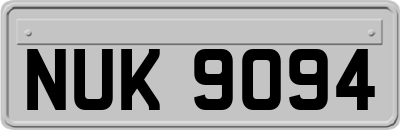 NUK 9094